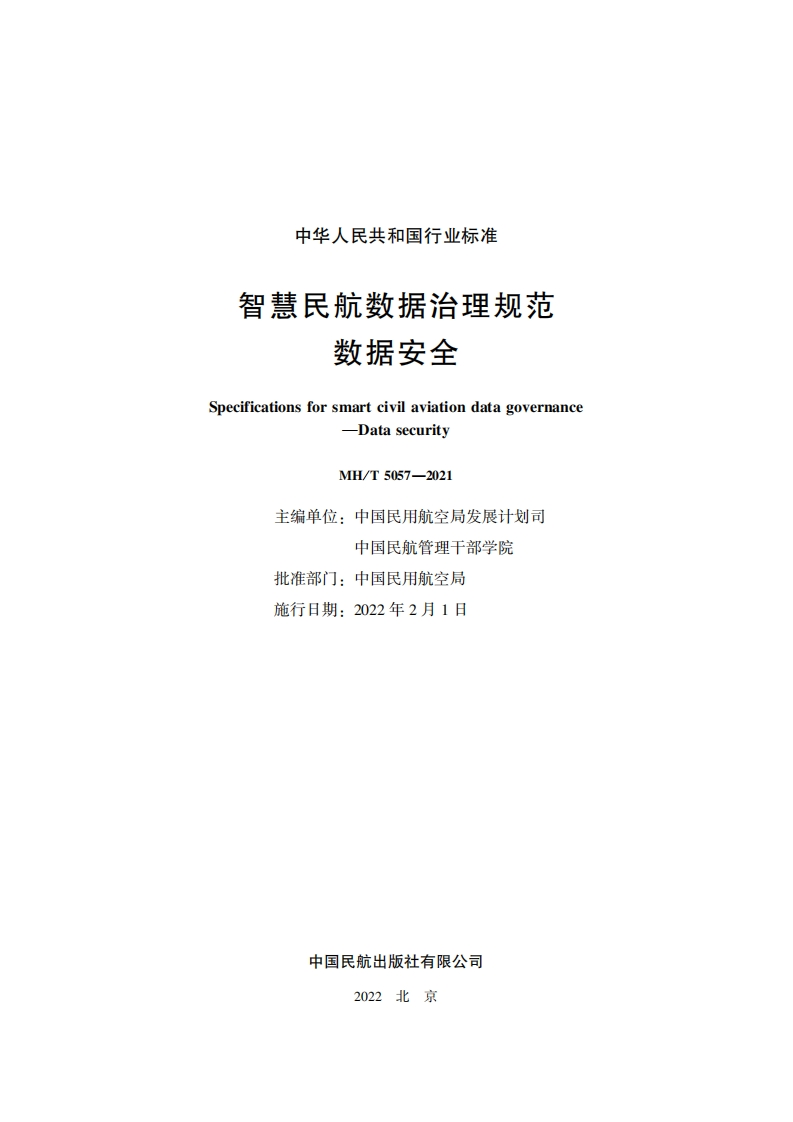 中华人民共和国行业标准

智慧民航数据治理规范
数据安全

Specifications for smart civil aviation data governance
—Data security

MH/T 5057—2021

主编单位：中国民用航空局发展计划司
中国民航管理干部学院
批准部门：中国民用航空局
施行日期：2022 年 2 月 1 日

中国民航出版社有限公司

2022 北 京